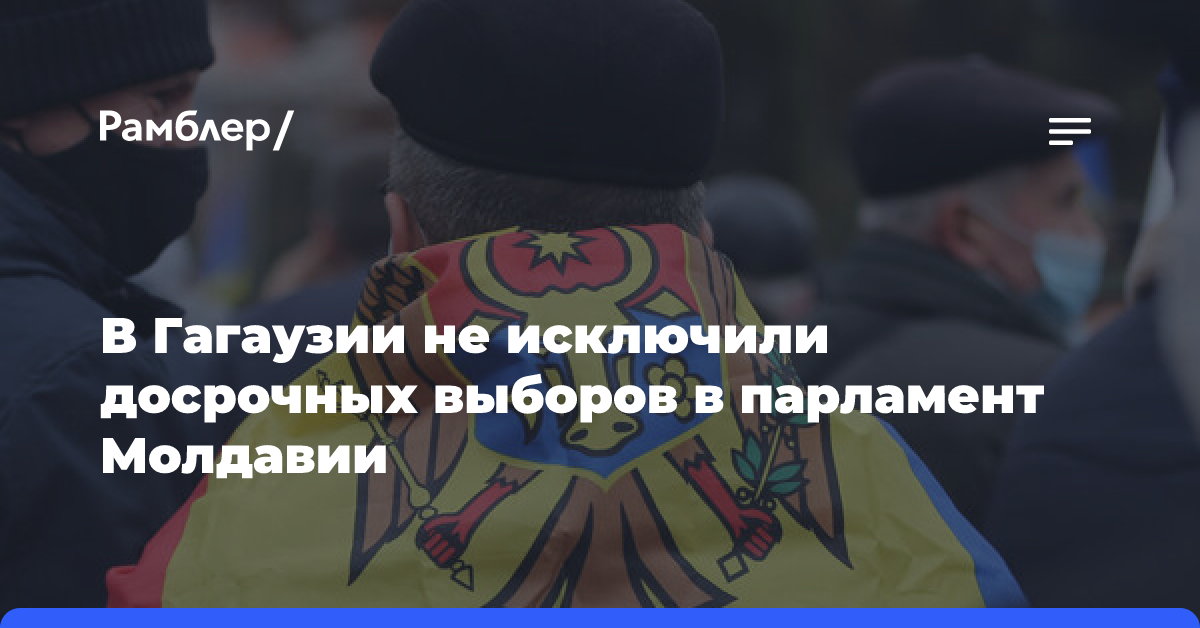 Рамблер/

В Гагаузии не исключили досрочных выборов в парламент Молдавии